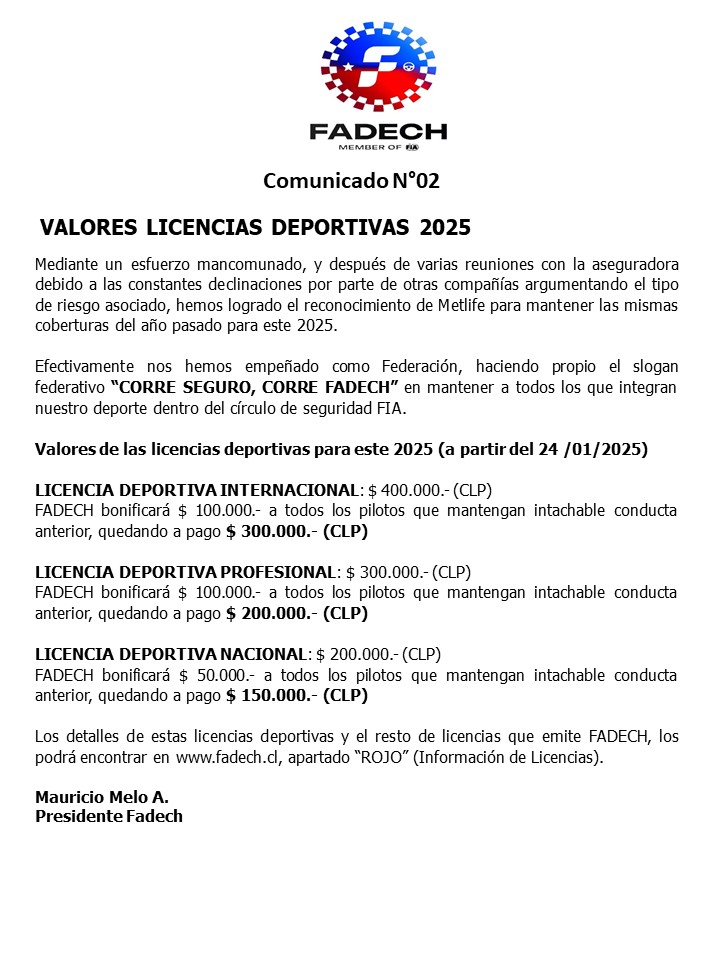 FADECH
MEMBER OF FIA

Comunicado N°02

VALORES LICENCIAS DEPORTIVAS 2025

Mediante un esfuerzo mancomunado, y después de varias reuniones con la aseguradora debido a las constantes declinaciones por parte de otras compañías argumentando el tipo de riesgo asociado, hemos logrado el reconocimiento de Metlife para mantener las mismas coberturas del año pasado para este 2025.

Efectivamente nos hemos empeñado como Federación, haciendo propio el slogan federativo "CORRE SEGURO, CORRE FADECH" en mantener a todos los que integran nuestro deporte dentro del círculo de seguridad FIA.

Valores de las licencias deportivas para este 2025 (a partir del 24 /01/2025)

LICENCIA DEPORTIVA INTERNACIONAL: $ 400.000.- (CLP)
FADECH bonificará $ 100.000.- a todos los pilotos que mantengan intachable conducta anterior, quedando a pago $ 300.000.- (CLP)

LICENCIA DEPORTIVA PROFESIONAL: $ 300.000.- (CLP)
FADECH bonificará $ 100.000.- a todos los pilotos que mantengan intachable conducta anterior, quedando a pago $ 200.000.- (CLP)

LICENCIA DEPORTIVA NACIONAL: $ 200.000.- (CLP)
FADECH bonificará $ 50.000.- a todos los pilotos que mantengan intachable conducta anterior, quedando a pago $ 150.000.- (CLP)

Los detalles de estas licencias deportivas y el resto de licencias que emite FADECH, los podrá encontrar en www.fadech.cl, apartado "ROJO" (Información de Licencias).

Mauricio Melo A.
Presidente Fadech